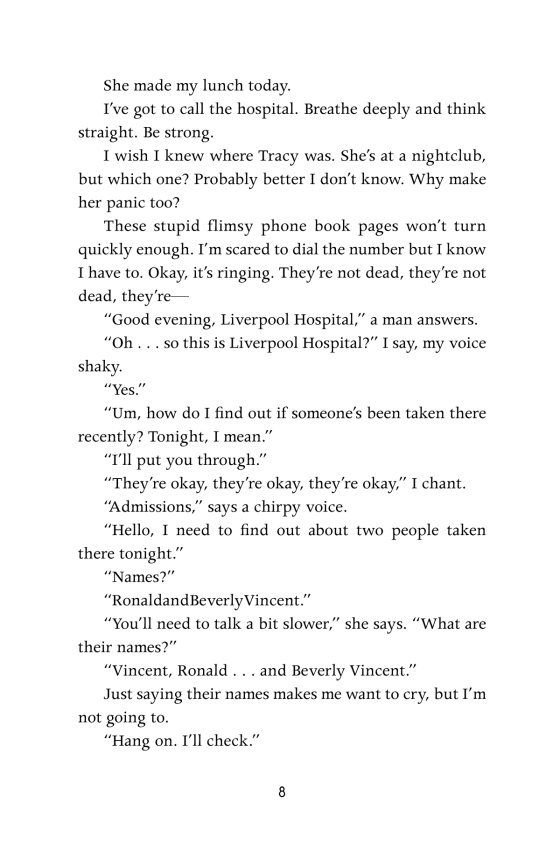 She made my lunch today.

I've got to call the hospital. Breathe deeply and think straight. Be strong.

I wish I knew where Tracy was. She's at a nightclub, but which one? Probably better I don't know. Why make her panic too?

These stupid flimsy phone book pages won't turn quickly enough. I'm scared to dial the number but I know I have to. Okay, it's ringing. They're not dead, they're not dead, they're—

"Good evening, Liverpool Hospital," a man answers.

"Oh . . . so this is Liverpool Hospital?" I say, my voice shaky.

"Yes."

"Um, how do I find out if someone's been taken there recently? Tonight, I mean."

"I'll put you through."

"They're okay, they're okay, they're okay," I chant.

"Admissions," says a chirpy voice.

"Hello, I need to find out about two people taken there tonight."

"Names?"

"RonaldandBeverlyVincent."

"You'll need to talk a bit slower," she says. "What are their names?"

"Vincent, Ronald . . . and Beverly Vincent."

Just saying their names makes me want to cry, but I'm not going to.

"Hang on. I'll check."

8